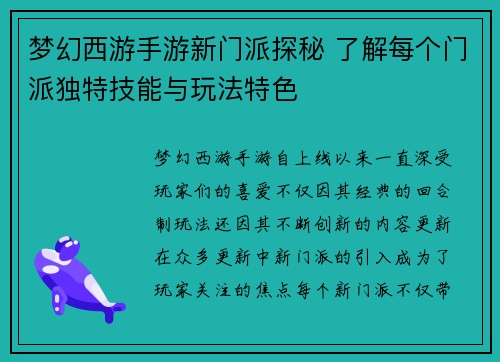 梦幻西游手游新门派探秘 了解每个门派独特技能与玩法特色

梦幻西游手游自上线以来一直深受玩家们的喜爱不仅因其经典的回合制玩法还因其不断创新的内容更新在众多更新中新门派的引入成为了玩家关注的焦点每个新门派不仅带